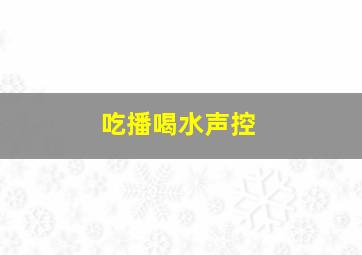 吃播喝水声控